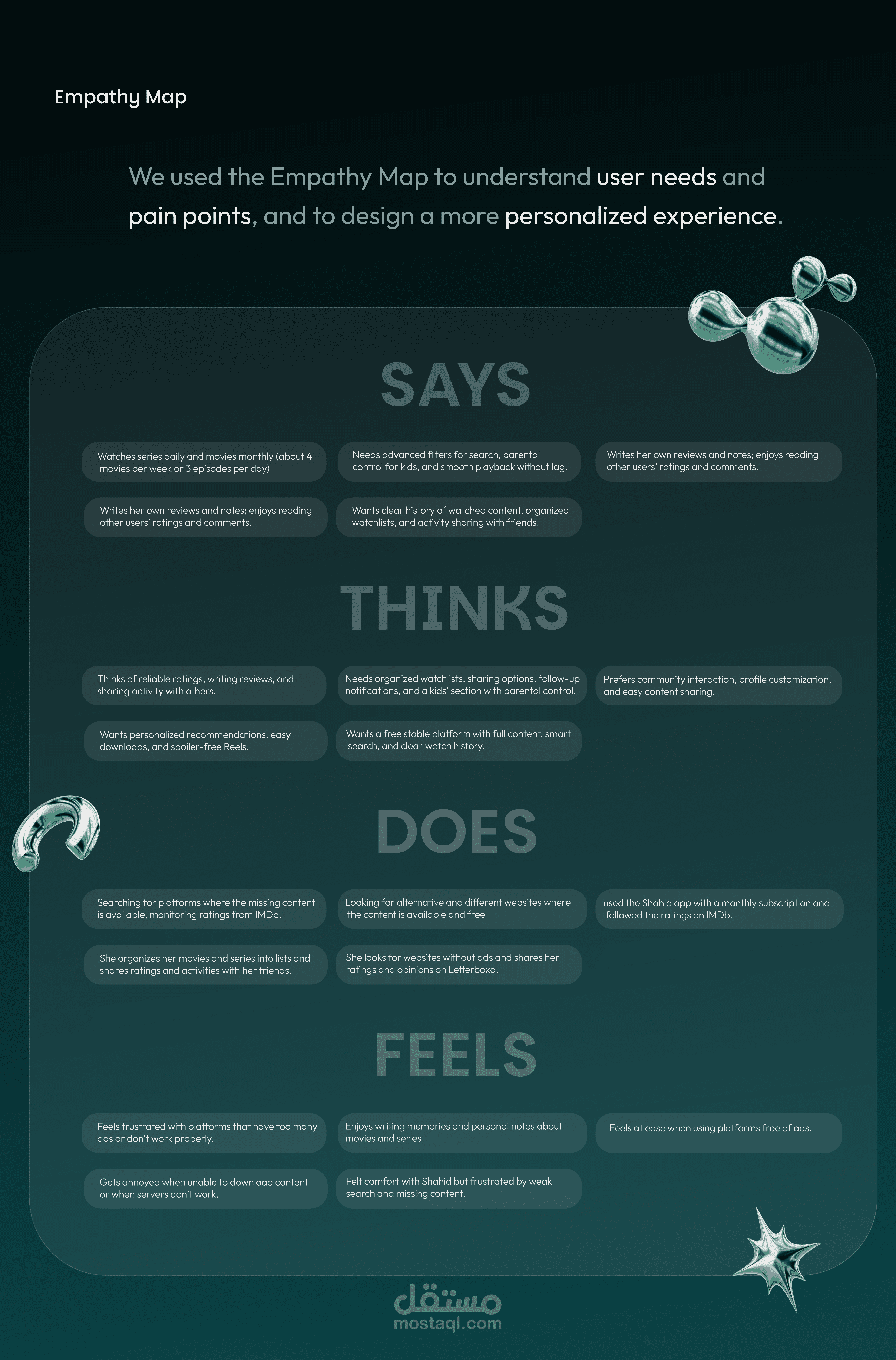 Empathy Map

We used the Empathy Map to understand user needs and pain points, and to design a more personalized experience.

SAYS

Watches series daily and movies monthly (about 4 movies per week or 3 episodes per day)

Needs advanced filters for search, parental control for kids, and smooth playback without lag.

Writes her own reviews and notes; enjoys reading other users' ratings and comments.

Writes her own reviews and notes; enjoys reading other users' ratings and comments.

Wants clear history of watched content, organized watchlists, and activity sharing with friends.

THINKS

Thinks of reliable ratings, writing reviews, and sharing activity with others.

Needs organized watchlists, sharing options, follow-up notifications, and a kids' section with parental control.

Prefers community interaction, profile customization, and easy content sharing.

Wants personalized recommendations, easy downloads, and spoiler-free Reels.

Wants a free stable platform with full content, smart search, and clear watch history.

DOES

Searching for platforms where the missing content is available, monitoring ratings from IMDb.

Looking for alternative and different websites where the content is available and free

used the Shahid app with a monthly subscription and followed the ratings on IMDb.

She organizes her movies and series into lists and shares ratings and activities with her friends.

She looks for websites without ads and shares her ratings and opinions on Letterboxd.

FEELS

Feels frustrated with platforms that have too many ads or don't work properly.

Enjoys writing memories and personal notes about movies and series.

Feels at ease when using platforms free of ads.

Gets annoyed when unable to download content or when servers don't work.

Felt comfort with Shahid but frustrated by weak search and missing content.

مستقل
mostaql.com